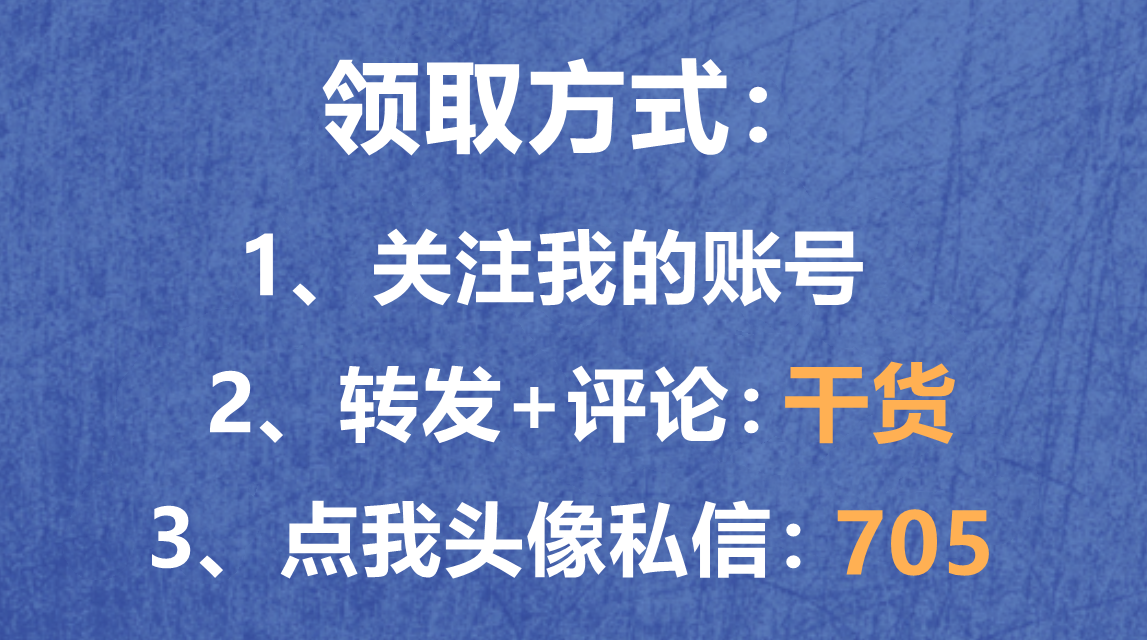 领取方式：

1、关注我的账号

2、转发+评论：干货

3、点我头像私信：705